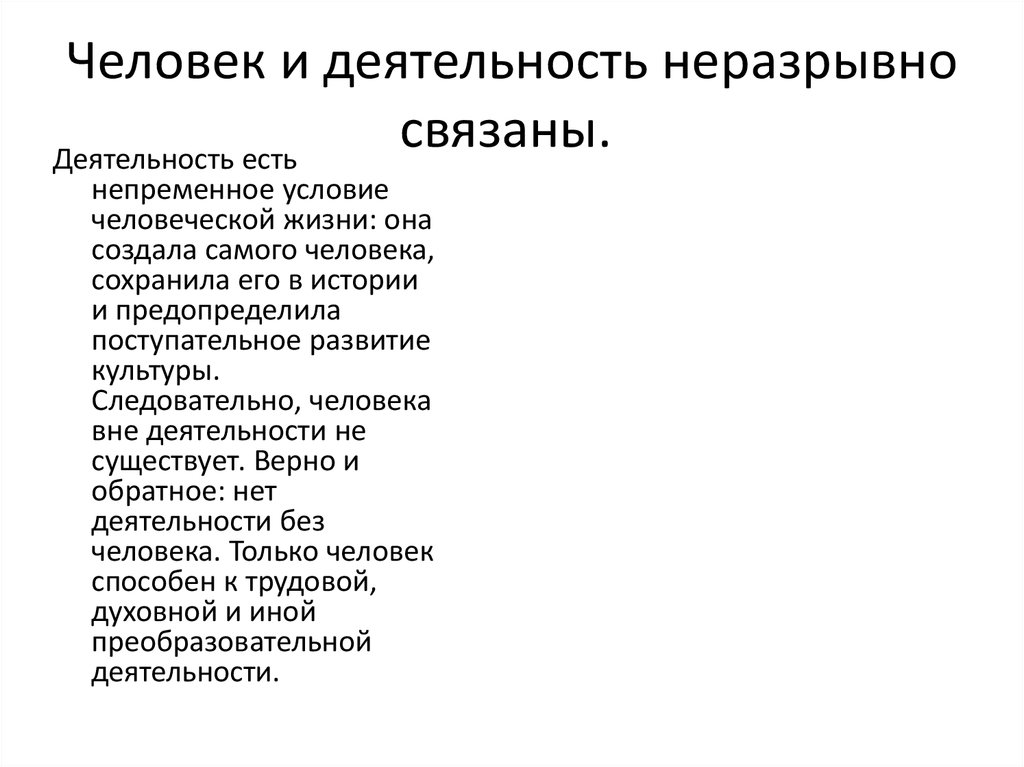 Человек и деятельность неразрывно связаны.

Деятельность есть непременное условие человеческой жизни: она создала самого человека, сохранила его в истории и предопределила поступательное развитие культуры. Следовательно, человека вне деятельности не существует. Верно и обратное: нет деятельности без человека. Только человек способен к трудовой, духовной и иной преобразовательной деятельности.